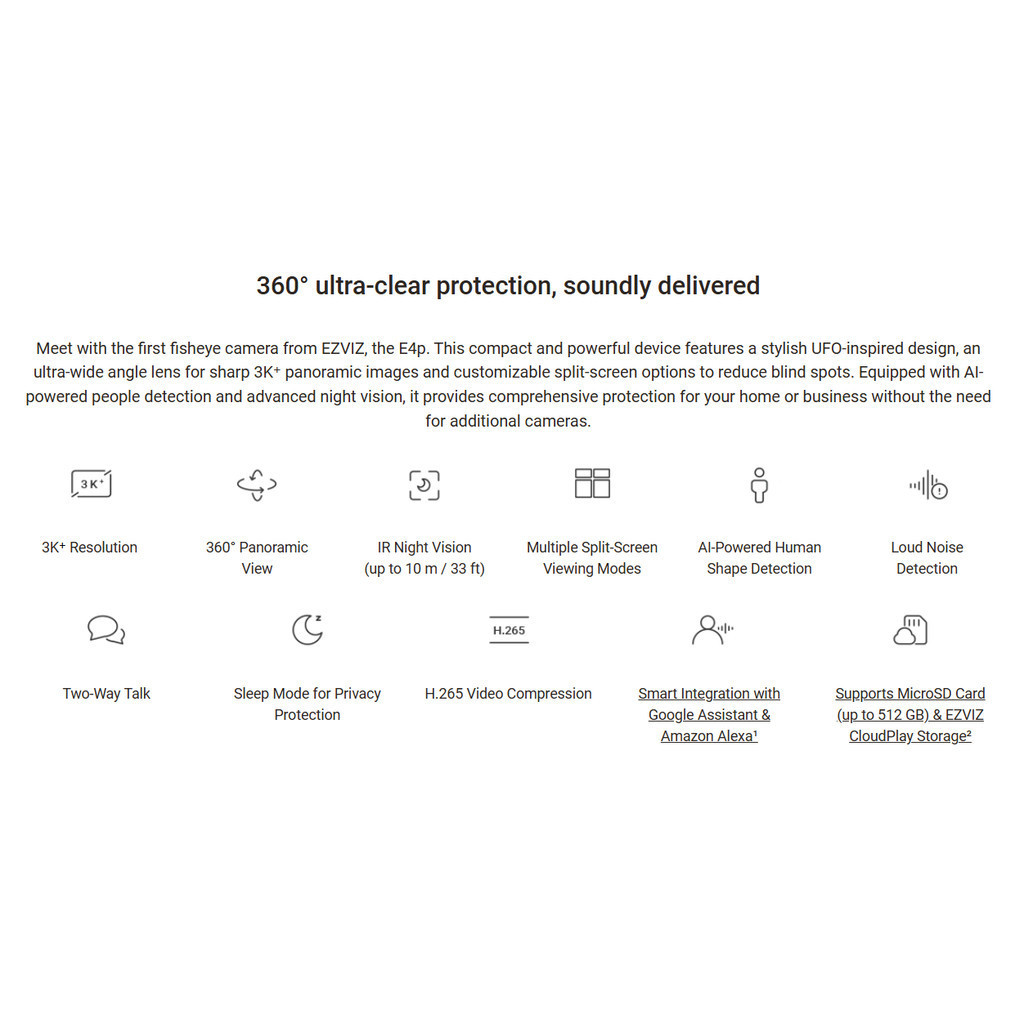 360° ultra-clear protection, soundly delivered

Meet with the first fisheye camera from EZVIZ, the E4p. This compact and powerful device features a stylish UFO-inspired design, an ultra-wide angle lens for sharp 3K⁺ panoramic images and customizable split-screen options to reduce blind spots. Equipped with AI-powered people detection and advanced night vision, it provides comprehensive protection for your home or business without the need for additional cameras.

3K⁺

3K⁺ Resolution

360° Panoramic View

IR Night Vision (up to 10 m / 33 ft)

Multiple Split-Screen Viewing Modes

AI-Powered Human Shape Detection

Loud Noise Detection

Two-Way Talk

Sleep Mode for Privacy Protection

H.265

H.265 Video Compression

Smart Integration with Google Assistant & Amazon Alexa¹

Supports MicroSD Card (up to 512 GB) & EZVIZ CloudPlay Storage²